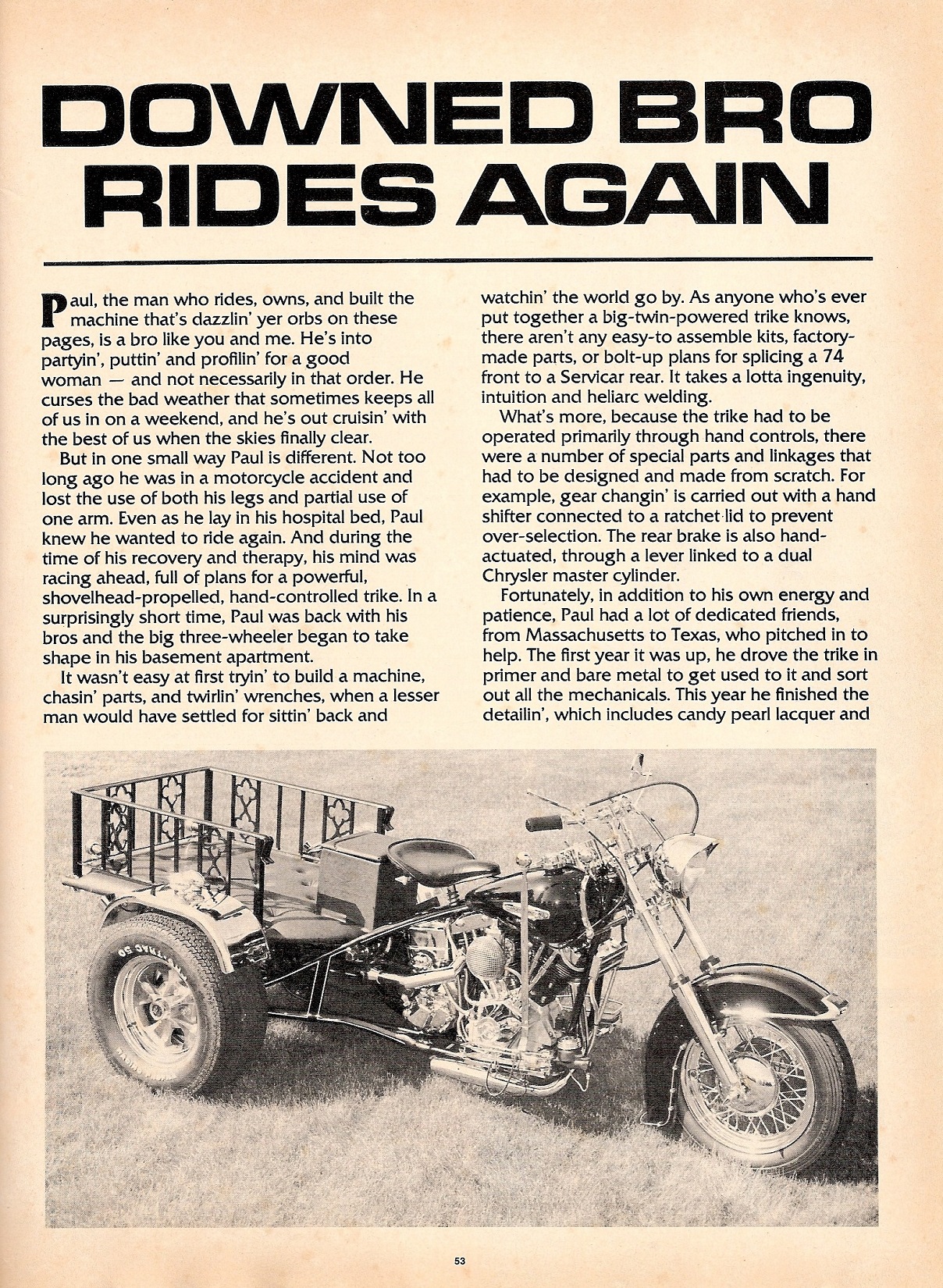 DOWNED BRO RIDES AGAIN

Paul, the man who rides, owns, and built the machine that's dazzlin' yer orbs on these pages, is a bro like you and me. He's into partyin', puttin' and profilin' for a good woman — and not necessarily in that order. He curses the bad weather that sometimes keeps all of us in on a weekend, and he's out cruisin' with the best of us when the skies finally clear.

But in one small way Paul is different. Not too long ago he was in a motorcycle accident and lost the use of both his legs and partial use of one arm. Even as he lay in his hospital bed, Paul knew he wanted to ride again. And during the time of his recovery and therapy, his mind was racing ahead, full of plans for a powerful, shovelhead-propelled, hand-controlled trike. In a surprisingly short time, Paul was back with his bros and the big three-wheeler began to take shape in his basement apartment.

It wasn't easy at first tryin' to build a machine, chasin' parts, and twirlin' wrenches, when a lesser man would have settled for sittin' back and watchin' the world go by. As anyone who's ever put together a big-twin-powered trike knows, there aren't any easy-to assemble kits, factory-made parts, or bolt-up plans for splicing a 74 front to a Servicar rear. It takes a lotta ingenuity, intuition and heliarc welding.

What's more, because the trike had to be operated primarily through hand controls, there were a number of special parts and linkages that had to be designed and made from scratch. For example, gear changin' is carried out with a hand shifter connected to a ratchet lid to prevent over-selection. The rear brake is also hand-actuated, through a lever linked to a dual Chrysler master cylinder.

Fortunately, in addition to his own energy and patience, Paul had a lot of dedicated friends, from Massachusetts to Texas, who pitched in to help. The first year it was up, he drove the trike in primer and bare metal to get used to it and sort out all the mechanicals. This year he finished the detailin', which includes candy pearl lacquer and

53